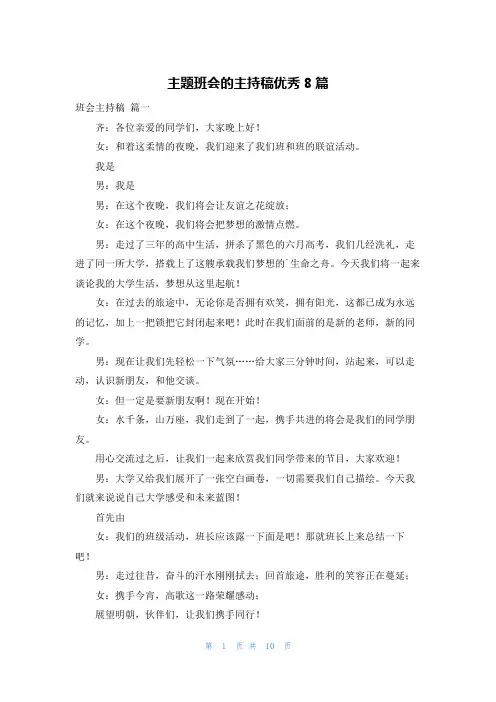 主题班会的主持稿优秀 8 篇

班会主持稿 篇一

齐：各位亲爱的同学们，大家晚上好！

女：和着这柔情的夜晚，我们迎来了我们班和班的联谊活动。

我是

男：我是

男：在这个夜晚，我们将会让友谊之花绽放；

女：在这个夜晚，我们将会把梦想的激情点燃。

男：走过了三年的高中生活，拼杀了黑色的六月高考，我们几经洗礼，走进了同一所大学，搭载上了这艘承载我们梦想的`生命之舟。今天我们将一起来谈论我的大学生活，梦想从这里起航！

女：在过去的旅途中，无论你是否拥有欢笑，拥有阳光，这都已成为永远的记忆，加上一把锁把它封闭起来吧！此时在我们面前的是新的老师，新的同学。

男：现在让我们先轻松一下气氛……给大家三分钟时间，站起来，可以走动，认识新朋友，和他交谈。

女：但一定是要新朋友啊！现在开始！

女：水千条，山万座，我们走到了一起，携手共进的将会是我们的同学朋友。

用心交流过之后，让我们一起来欣赏我们同学带来的节目，大家欢迎！

男：大学又给我们展开了一张空白画卷，一切需要我们自己描绘。今天我们就来说说自己大学感受和未来蓝图！

首先由

女：我们的班级活动，班长应该露一下面是吧！那就班长上来总结一下吧！

男：走过往昔，奋斗的汗水刚刚拭去；回首旅途，胜利的笑容正在蔓延；

女：携手今宵，高歌这一路荣耀感动；

展望明朝，伙伴们，让我们携手同行！

第 1 页 共 10 页